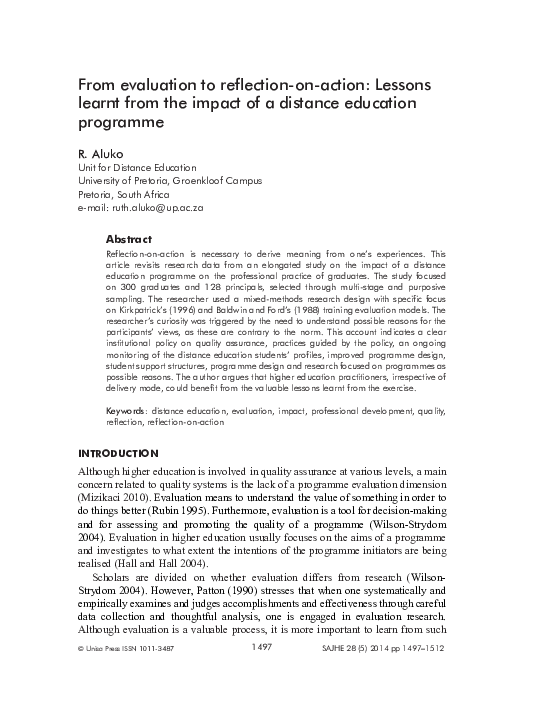 From evaluation to reflection-on-action: Lessons learnt from the impact of a distance education programme

R. Aluko
Unit for Distance Education
University of Pretoria, Groenkloof Campus
Pretoria, South Africa
e-mail: ruth.aluko@up.ac.za

Abstract

Reflection-on-action is necessary to derive meaning from one's experiences. This article revisits research data from an elongated study on the impact of a distance education programme on the professional practice of graduates. The study focused on 300 graduates and 128 principals, selected through multi-stage and purposive sampling. The researcher used a mixed-methods research design with specific focus on Kirkpatrick's (1996) and Baldwin and Ford's (1988) training evaluation models. The researcher's curiosity was triggered by the need to understand possible reasons for the participants' views, as these are contrary to the norm. This account indicates a clear institutional policy on quality assurance, practices guided by the policy, an ongoing monitoring of the distance education students' profiles, improved programme design, student support structures, programme design and research focused on programmes as possible reasons. The author argues that higher education practitioners, irrespective of delivery mode, could benefit from the valuable lessons learnt from the exercise.

Keywords: distance education, evaluation, impact, professional development, quality, reflection, reflection-on-action

INTRODUCTION

Although higher education is involved in quality assurance at various levels, a main concern related to quality systems is the lack of a programme evaluation dimension (Mizikaci 2010). Evaluation means to understand the value of something in order to do things better (Rubin 1995). Furthermore, evaluation is a tool for decision-making and for assessing and promoting the quality of a programme (Wilson-Strydom 2004). Evaluation in higher education usually focuses on the aims of a programme and investigates to what extent the intentions of the programme initiators are being realised (Hall and Hall 2004).

Scholars are divided on whether evaluation differs from research (Wilson-Strydom 2004). However, Patton (1990) stresses that when one systematically and empirically examines and judges accomplishments and effectiveness through careful data collection and thoughtful analysis, one is engaged in evaluation research. Although evaluation is a valuable process, it is more important to learn from such

© Unisa Press ISSN 1011-3487 1497 SAJHE 28 (5) 2014 pp 1497–1512